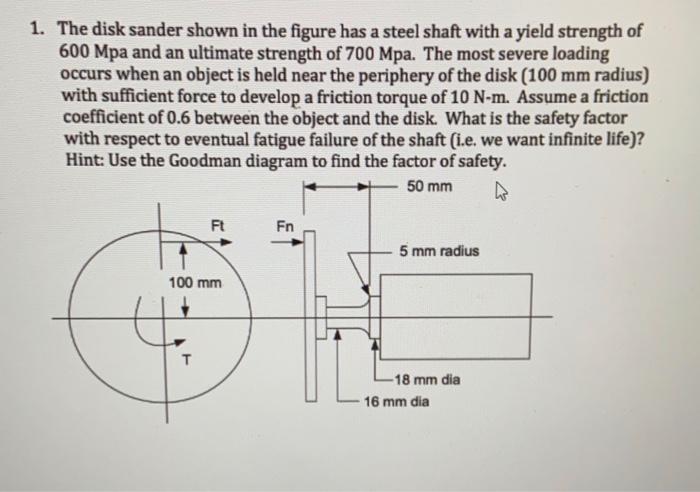 1. The disk sander shown in the figure has a steel shaft with a yield strength of 600 Mpa and an ultimate strength of 700 Mpa. The most severe loading occurs when an object is held near the periphery of the disk (100 mm radius) with sufficient force to develop a friction torque of 10 N-m. Assume a friction coefficient of 0.6 between the object and the disk. What is the safety factor with respect to eventual fatigue failure of the shaft (i.e. we want infinite life)? Hint: Use the Goodman diagram to find the factor of safety.

50 mm
Ft
Fn
5 mm radius
100 mm
T
18 mm dia
16 mm dia